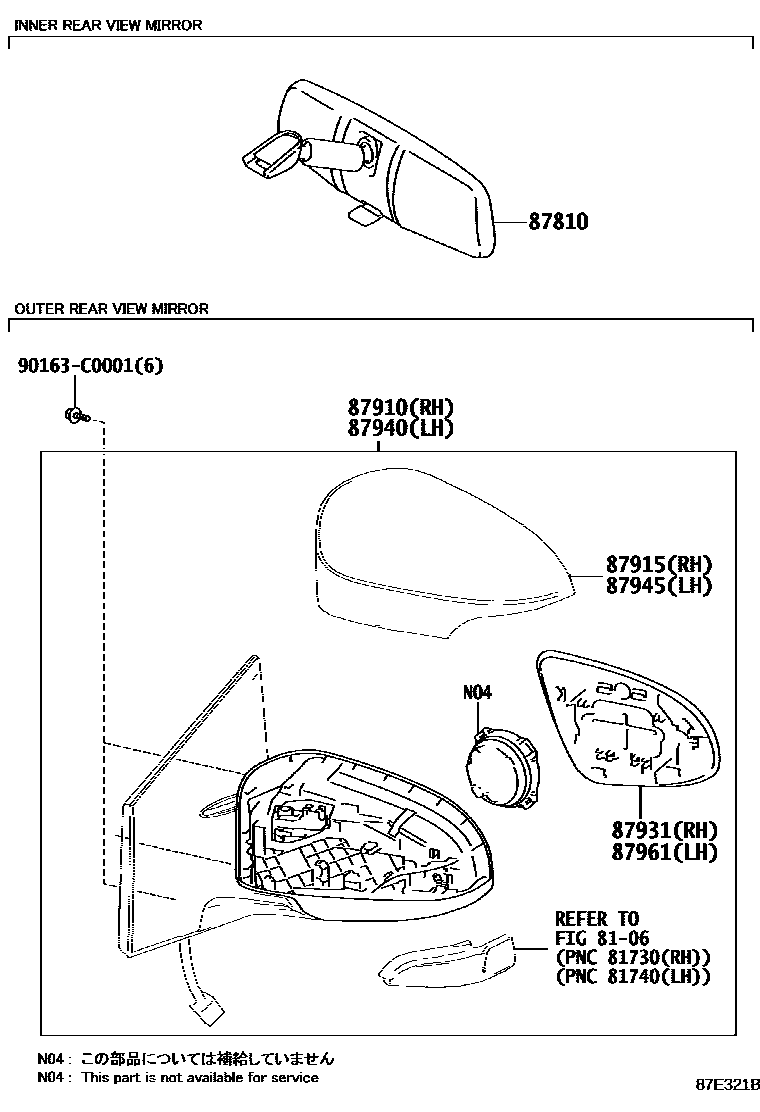 INNER REAR VIEW MIRROR

87810

OUTER REAR VIEW MIRROR

90163-C0001(6)

87910(RH)
87940(LH)

87915(RH)
87945(LH)

N04

87931(RH)
87961(LH)

REFER TO
FIG 81-06
(PNC 81730(RH))
(PNC 81740(LH))

N04 : この部品については補給していません
N04 : This part is not available for service

87E321B